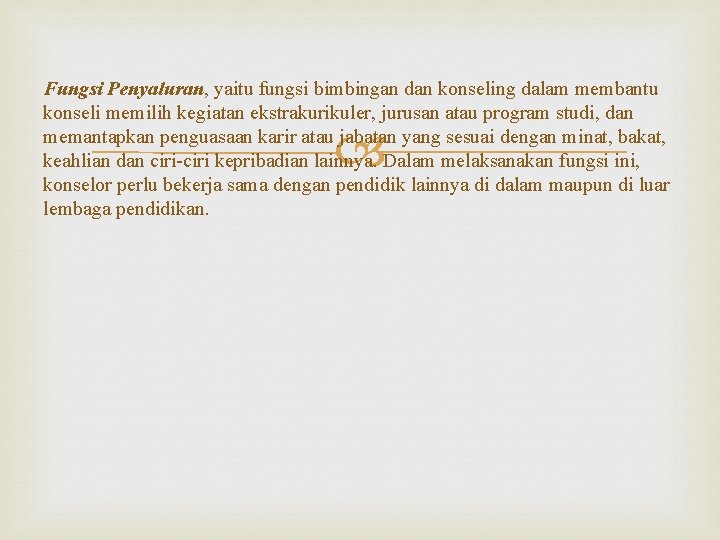 Fungsi Penyaluran, yaitu fungsi bimbingan dan konseling dalam membantu konseli memilih kegiatan ekstrakurikuler, jurusan atau program studi, dan memantapkan penguasaan karir atau jabatan yang sesuai dengan minat, bakat, keahlian dan ciri-ciri kepribadian lainnya. Dalam melaksanakan fungsi ini, konselor perlu bekerja sama dengan pendidik lainnya di dalam maupun di luar lembaga pendidikan.